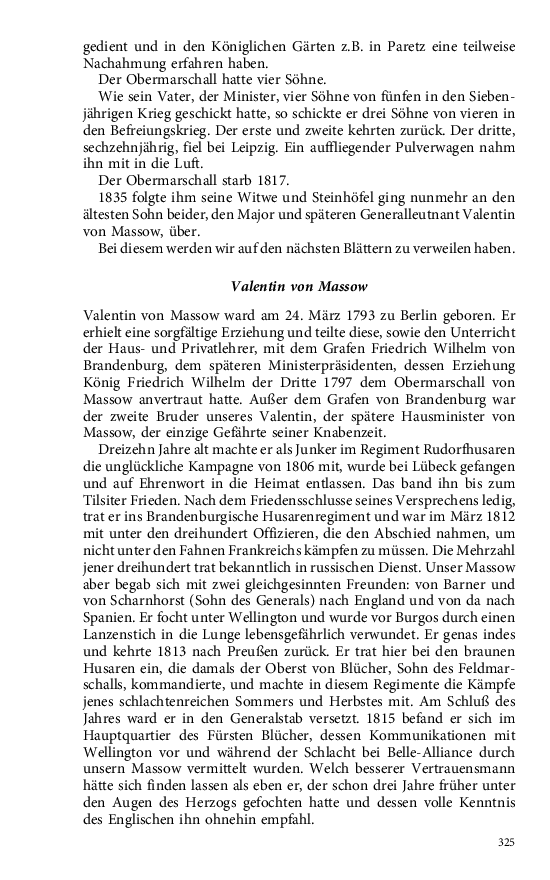 gedient und in den Königlichen Gärten z.B. in Paretz eine teilweise Nachahmung erfahren haben.

Der Obermarschall hatte vier Söhne.

Wie sein Vater, der Minister, vier Söhne von fünfen in den Siebenjährigen Krieg geschickt hatte, so schickte er drei Söhne von vieren in den Befreiungskrieg. Der erste und zweite kehrten zurück. Der dritte, sechzehnjährig, fiel bei Leipzig. Ein auffliegender Pulverwagen nahm ihn mit in die Luft.

Der Obermarschall starb 1817.

1835 folgte ihm seine Witwe und Steinhöfel ging nunmehr an den ältesten Sohn beider, den Major und späteren Generalleutnant Valentin von Massow, über.

Bei diesem werden wir auf den nächsten Blättern zu verweilen haben.

Valentin von Massow

Valentin von Massow ward am 24. März 1793 zu Berlin geboren. Er erhielt eine sorgfältige Erziehung und teilte diese, sowie den Unterricht der Haus- und Privatlehrer, mit dem Grafen Friedrich Wilhelm von Brandenburg, dem späteren Ministerpräsidenten, dessen Erziehung König Friedrich Wilhelm der Dritte 1797 dem Obermarschall von Massow anvertraut hatte. Außer dem Grafen von Brandenburg war der zweite Bruder unseres Valentin, der spätere Hausminister von Massow, der einzige Gefährte seiner Knabenzeit.

Dreizehn Jahre alt machte er als Junker im Regiment Rudorfhusaren die unglückliche Kampagne von 1806 mit, wurde bei Lübeck gefangen und auf Ehrenwort in die Heimat entlassen. Das band ihn bis zum Tilsiter Frieden. Nach dem Friedensschlusse seines Versprechens ledig, trat er ins Brandenburgische Husarenregiment und war im März 1812 mit unter den dreihundert Offizieren, die den Abschied nahmen, um nicht unter den Fahnen Frankreichs kämpfen zu müssen. Die Mehrzahl jener dreihundert trat bekanntlich in russischen Dienst. Unser Massow aber begab sich mit zwei gleichgesinnten Freunden: von Barner und von Scharnhorst (Sohn des Generals) nach England und von da nach Spanien. Er focht unter Wellington und wurde vor Burgos durch einen Lanzenstich in die Lunge lebensgefährlich verwundet. Er genas indes und kehrte 1813 nach Preußen zurück. Er trat hier bei den braunen Husaren ein, die damals der Oberst von Blücher, Sohn des Feldmarschalls, kommandierte, und machte in diesem Regimente die Kämpfe jenes schlachtenreichen Sommers und Herbstes mit. Am Schluß des Jahres ward er in den Generalstab versetzt. 1815 befand er sich im Hauptquartier des Fürsten Blücher, dessen Kommunikationen mit Wellington vor und während der Schlacht bei Belle-Alliance durch unsern Massow vermittelt wurden. Welch besserer Vertrauensmann hätte sich finden lassen als eben er, der schon drei Jahre früher unter den Augen des Herzogs gefochten hatte und dessen volle Kenntnis des Englischen ihn ohnehin empfahl.

325